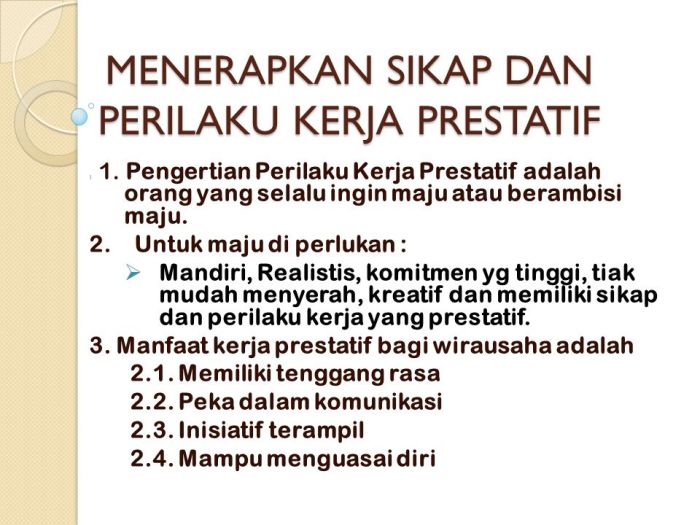 MENERAPKAN SIKAP DAN PERILAKU KERJA PRESTATIF

1. Pengertian Perilaku Kerja Prestatif adalah orang yang selalu ingin maju atau berambisi maju.

2. Untuk maju di perlukan :

➢ Mandiri, Realistis, komitmen yg tinggi, tiak mudah menyerah, kreatif dan memiliki sikap dan perilaku kerja yang prestatif.

3. Manfaat kerja prestatif bagi wirausaha adalah

2.1. Memiliki tenggang rasa

2.2. Peka dalam komunikasi

2.3. Inisiatif terampil

2.4. Mampu menguasai diri